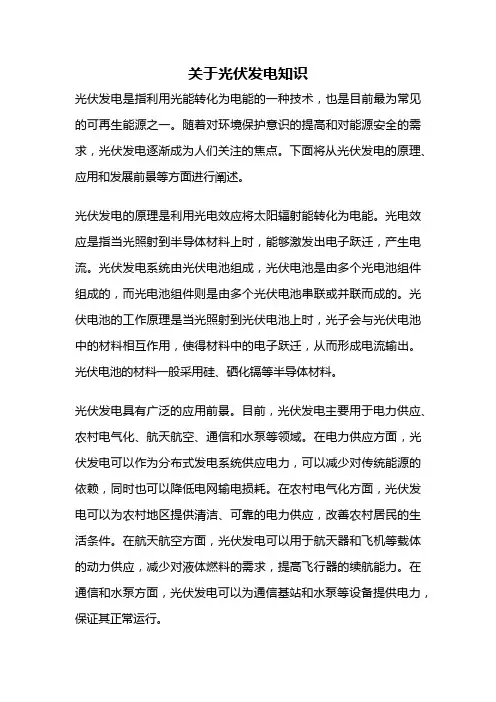 关于光伏发电知识

光伏发电是指利用光能转化为电能的一种技术，也是目前最为常见的可再生能源之一。随着对环境保护意识的提高和对能源安全的需求，光伏发电逐渐成为人们关注的焦点。下面将从光伏发电的原理、应用和发展前景等方面进行阐述。

光伏发电的原理是利用光电效应将太阳辐射能转化为电能。光电效应是指当光照射到半导体材料上时，能够激发出电子跃迁，产生电流。光伏发电系统由光伏电池组成，光伏电池是由多个光电池组件组成的，而光电池组件则是由多个光伏电池串联或并联而成的。光伏电池的工作原理是当光照射到光伏电池上时，光子会与光伏电池中的材料相互作用，使得材料中的电子跃迁，从而形成电流输出。光伏电池的材料一般采用硅、硒化镉等半导体材料。

光伏发电具有广泛的应用前景。目前，光伏发电主要用于电力供应、农村电气化、航天航空、通信和水泵等领域。在电力供应方面，光伏发电可以作为分布式发电系统供应电力，可以减少对传统能源的依赖，同时也可以降低电网输电损耗。在农村电气化方面，光伏发电可以为农村地区提供清洁、可靠的电力供应，改善农村居民的生活条件。在航天航空方面，光伏发电可以用于航天器和飞机等载体的动力供应，减少对液体燃料的需求，提高飞行器的续航能力。在通信和水泵方面，光伏发电可以为通信基站和水泵等设备提供电力，保证其正常运行。